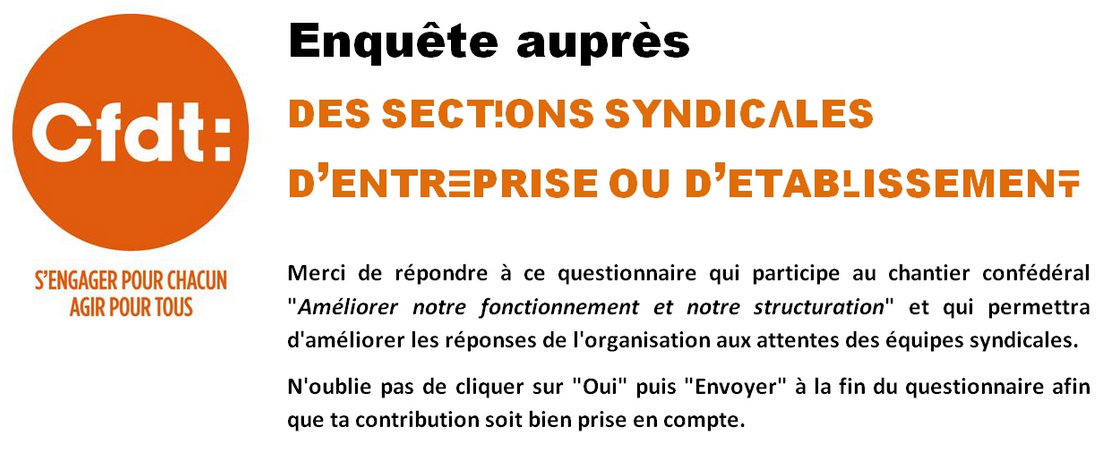 Cfdt:

S'ENGAGER POUR CHACUN
AGIR POUR TOUS

Enquête auprès

DES SECTIONS SYNDICALES

D'ENTREPRISE OU D'ETABLISSEMENT

Merci de répondre à ce questionnaire qui participe au chantier confédéral "Améliorer notre fonctionnement et notre structuration" et qui permettra d'améliorer les réponses de l'organisation aux attentes des équipes syndicales.

N'oublie pas de cliquer sur "Oui" puis "Envoyer" à la fin du questionnaire afin que ta contribution soit bien prise en compte.